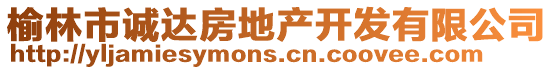 榆林市诚达房地产开发有限公司
http://yljamiesymons.cn.coovee.com